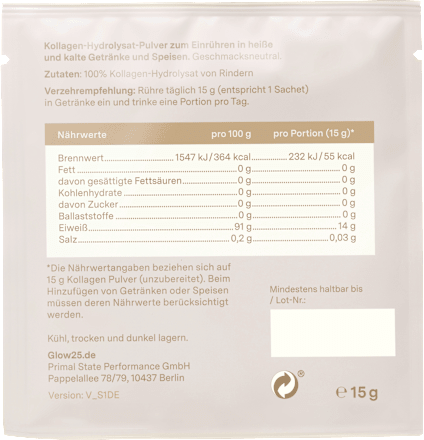 Kollagen-Hydrolysat-Pulver zum Einrühren in heiße und kalte Getränke und Speisen. Geschmacksneutral.

Zutaten: 100% Kollagen-Hydrolysat von Rindern

Verzehrempfehlung: Rühre täglich 15 g (entspricht 1 Sachet) in Getränke ein und trinke eine Portion pro Tag.

| Nährwerte | pro 100 g | pro Portion (15 g)* |
|---|---|---|
| Brennwert | 1547 kJ/364 kcal | 232 kJ/55 kcal |
| Fett | 0 g | 0 g |
| davon gesättigte Fettsäuren | 0 g | 0 g |
| Kohlenhydrate | 0 g | 0 g |
| davon Zucker | 0 g | 0 g |
| Ballaststoffe | 0 g | 0 g |
| Eiweiß | 91 g | 14 g |
| Salz | 0,2 g | 0,03 g |

*Die Nährwertangaben beziehen sich auf 15 g Kollagen Pulver (unzubereitet). Beim Hinzufügen von Getränken oder Speisen müssen deren Nährwerte berücksichtigt werden.

Kühl, trocken und dunkel lagern.

Glow25.de
Primal State Performance GmbH
Pappelallee 78/79, 10437 Berlin

Version: V_S1DE

Mindestens haltbar bis / Lot-Nr.:

℮ 15 g